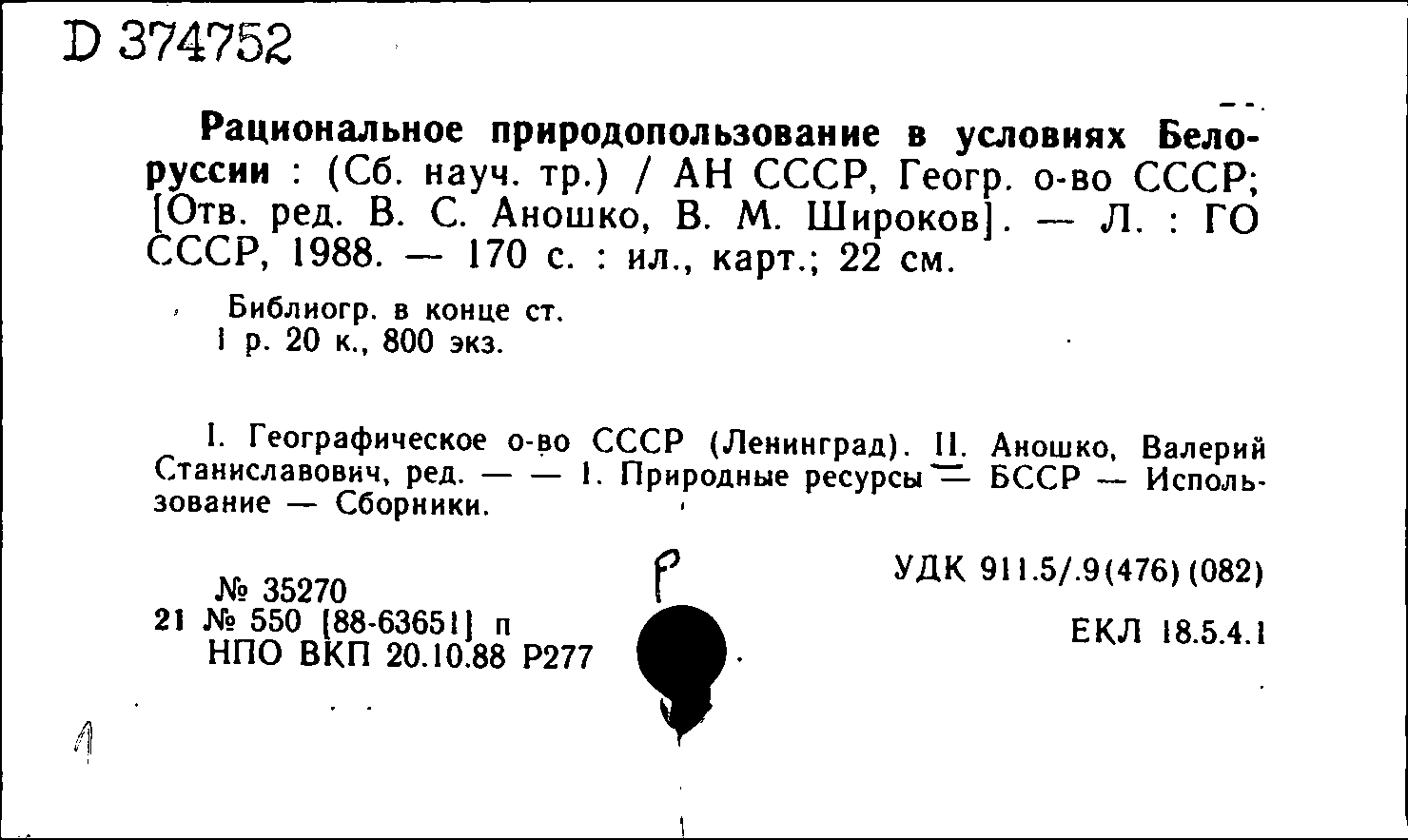 D 374752

Рациональное природопользование в условиях Белоруссии : (Сб. науч. тр.) / АН СССР, Геогр. о-во СССР; [Отв. ред. В. С. Аношко, В. М. Широков]. — Л. : ГО СССР, 1988. — 170 с. : ил., карт.; 22 см.

Библиогр. в конце ст.
1 р. 20 к., 800 экз.

I. Географическое о-во СССР (Ленинград). II. Аношко, Валерий Станиславович, ред. — — 1. Природные ресурсы — БССР — Использование — Сборники.

№ 35270
21 № 550 [88-63651] п
НПО ВКП 20.10.88 Р277

Р

УДК 911.5/.9(476)(082)

ЕКЛ 18.5.4.1

1